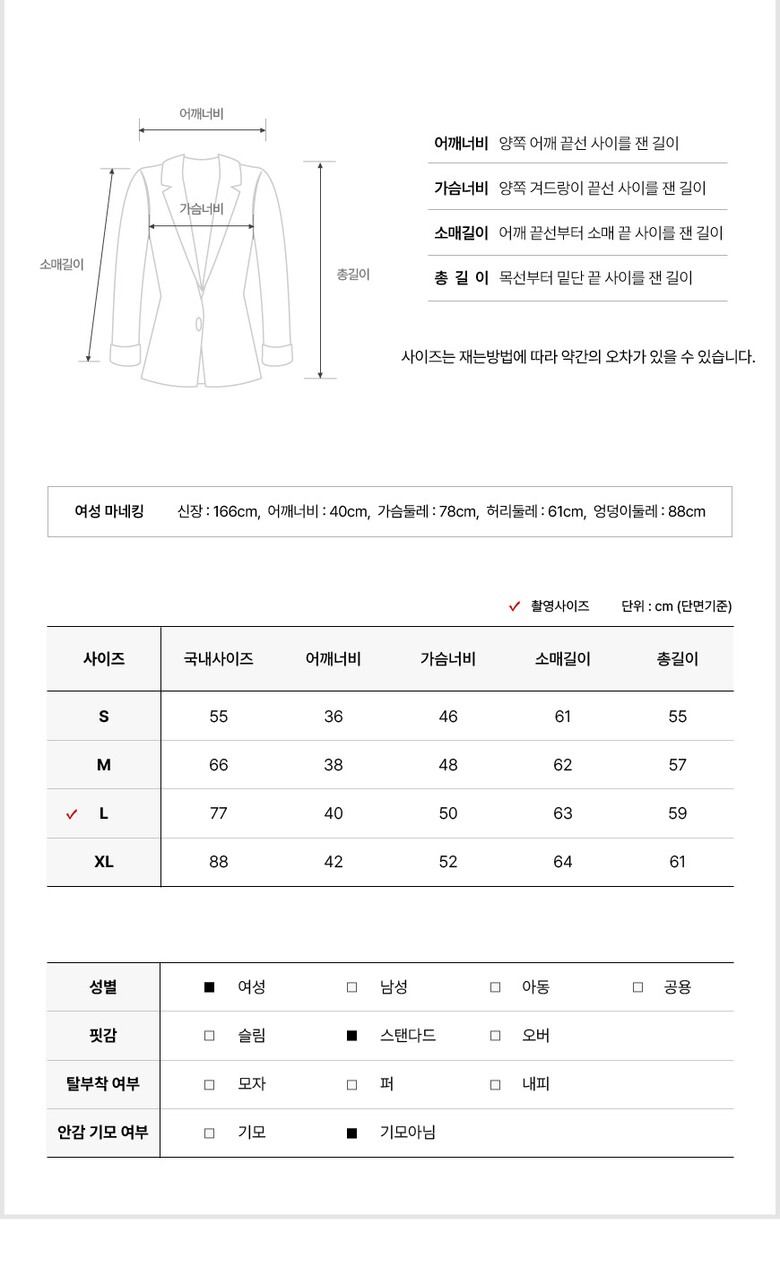 어깨너비
가슴너비
소매길이
총길이

| 어깨너비 | 양쪽 어깨 끝선 사이를 잰 길이 |
|---|---|
| 가슴너비 | 양쪽 겨드랑이 끝선 사이를 잰 길이 |
| 소매길이 | 어깨 끝선부터 소매 끝 사이를 잰 길이 |
| 총 길 이 | 목선부터 밑단 끝 사이를 잰 길이 |

사이즈는 재는방법에 따라 약간의 오차가 있을 수 있습니다.

여성 마네킹 신장 : 166cm, 어깨너비 : 40cm, 가슴둘레 : 78cm, 허리둘레 : 61cm, 엉덩이둘레 : 88cm

✓ 촬영사이즈 단위 : cm (단면기준)

| 사이즈 | 국내사이즈 | 어깨너비 | 가슴너비 | 소매길이 | 총길이 |
|---|---|---|---|---|---|
| S | 55 | 36 | 46 | 61 | 55 |
| M | 66 | 38 | 48 | 62 | 57 |
| ✓ L | 77 | 40 | 50 | 63 | 59 |
| XL | 88 | 42 | 52 | 64 | 61 |

| 성별 | ■ 여성 | □ 남성 | □ 아동 | □ 공용 |
|---|---|---|---|---|
| 핏감 | □ 슬림 | ■ 스탠다드 | □ 오버 | |
| 탈부착 여부 | □ 모자 | □ 퍼 | □ 내피 | |
| 안감 기모 여부 | □ 기모 | ■ 기모아님 | | |